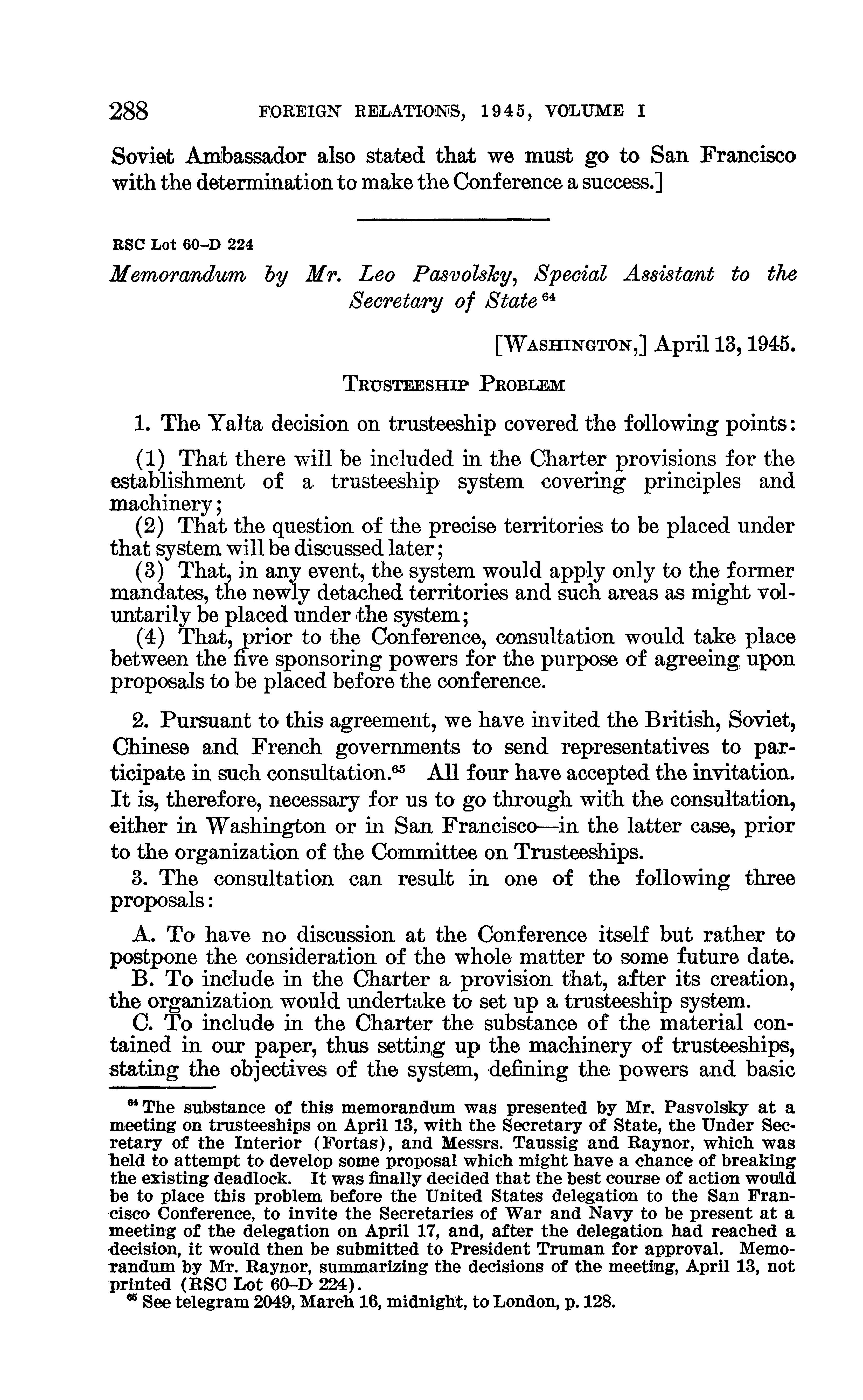 288 FOREIGN RELATIONS, 1945, VOLUME I

Soviet Ambassador also stated that we must go to San Francisco with the determination to make the Conference a success.]

RSC Lot 60–D 224

Memorandum by Mr. Leo Pasvolsky, Special Assistant to the Secretary of State $^{64}$

[WASHINGTON,] April 13, 1945.

TRUSTEESHIP PROBLEM

1. The Yalta decision on trusteeship covered the following points:

(1) That there will be included in the Charter provisions for the establishment of a trusteeship system covering principles and machinery;
(2) That the question of the precise territories to be placed under that system will be discussed later;
(3) That, in any event, the system would apply only to the former mandates, the newly detached territories and such areas as might voluntarily be placed under the system;
(4) That, prior to the Conference, consultation would take place between the five sponsoring powers for the purpose of agreeing upon proposals to be placed before the conference.

2. Pursuant to this agreement, we have invited the British, Soviet, Chinese and French governments to send representatives to participate in such consultation.$^{65}$ All four have accepted the invitation. It is, therefore, necessary for us to go through with the consultation, either in Washington or in San Francisco—in the latter case, prior to the organization of the Committee on Trusteeships.
3. The consultation can result in one of the following three proposals:

A. To have no discussion at the Conference itself but rather to postpone the consideration of the whole matter to some future date.
B. To include in the Charter a provision that, after its creation, the organization would undertake to set up a trusteeship system.
C. To include in the Charter the substance of the material contained in our paper, thus setting up the machinery of trusteeships, stating the objectives of the system, defining the powers and basic

$^{64}$ The substance of this memorandum was presented by Mr. Pasvolsky at a meeting on trusteeships on April 13, with the Secretary of State, the Under Secretary of the Interior (Fortas), and Messrs. Taussig and Raynor, which was held to attempt to develop some proposal which might have a chance of breaking the existing deadlock. It was finally decided that the best course of action would be to place this problem before the United States delegation to the San Francisco Conference, to invite the Secretaries of War and Navy to be present at a meeting of the delegation on April 17, and, after the delegation had reached a decision, it would then be submitted to President Truman for approval. Memorandum by Mr. Raynor, summarizing the decisions of the meeting, April 13, not printed (RSC Lot 60–D 224).
$^{65}$ See telegram 2049, March 16, midnight, to London, p. 128.